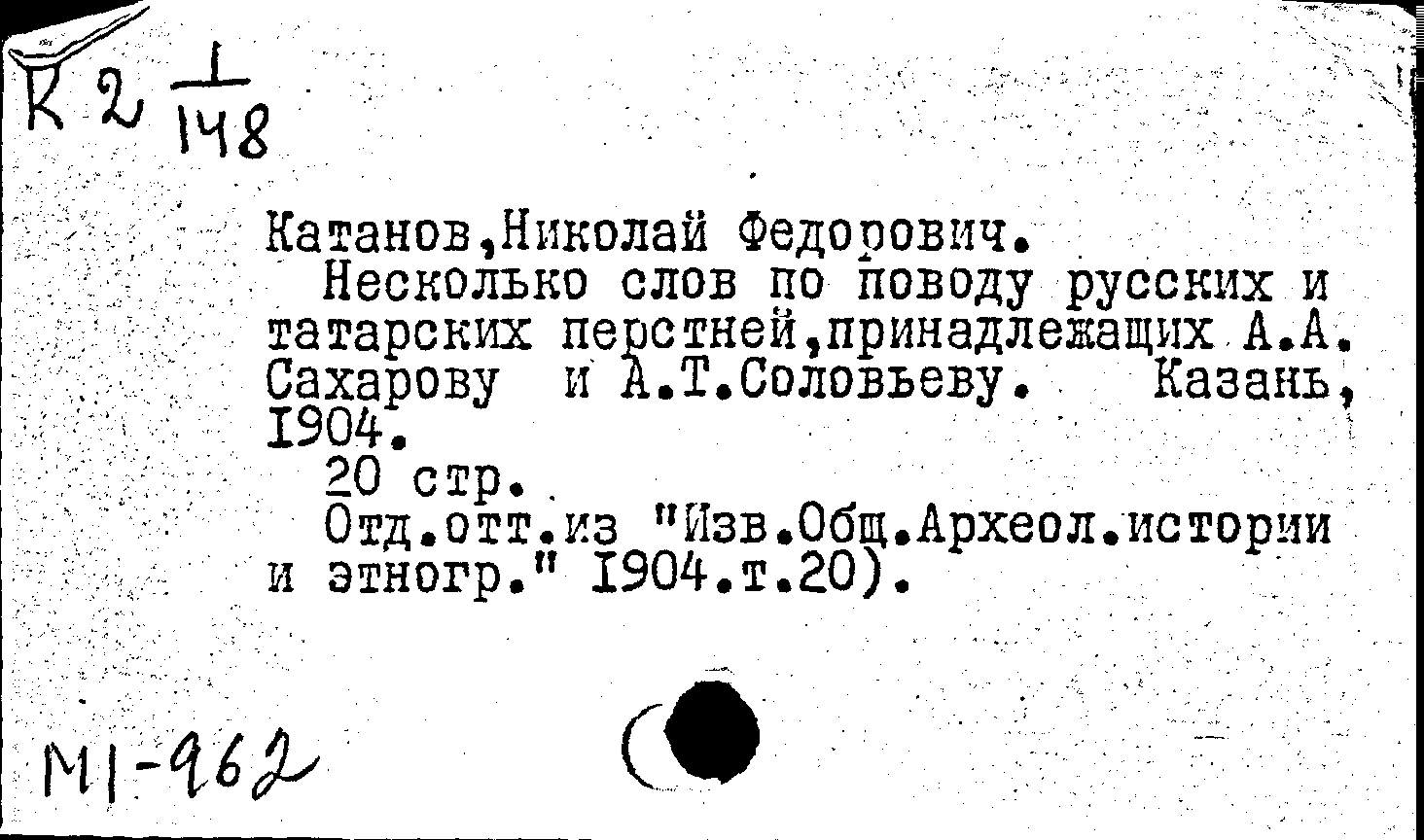 К 2 $\frac{1}{148}$

Катанов,Николай Федорович.
Несколько слов по поводу русских и татарских перстней,принадлежащих А.А. Сахарову и А.Т.Соловьеву. Казань, 1904.
20 стр.
Отд.отт.из "Изв.Общ.Археол.истории и этногр." 1904.т.20).

М1-962